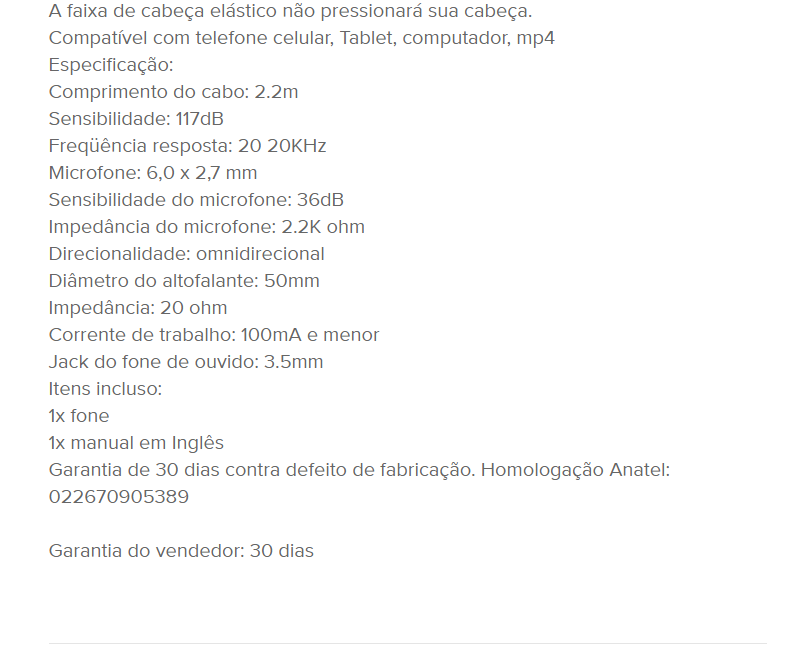 A faixa de cabeça elástico não pressionará sua cabeça.
Compatível com telefone celular, Tablet, computador, mp4
Especificação:
Comprimento do cabo: 2.2m
Sensibilidade: 117dB
Freqüência resposta: 20 20KHz
Microfone: 6,0 x 2,7 mm
Sensibilidade do microfone: 36dB
Impedância do microfone: 2.2K ohm
Direcionalidade: omnidirecional
Diâmetro do altofalante: 50mm
Impedância: 20 ohm
Corrente de trabalho: 100mA e menor
Jack do fone de ouvido: 3.5mm
Itens incluso:
1x fone
1x manual em Inglês
Garantia de 30 dias contra defeito de fabricação. Homologação Anatel: 022670905389

Garantia do vendedor: 30 dias